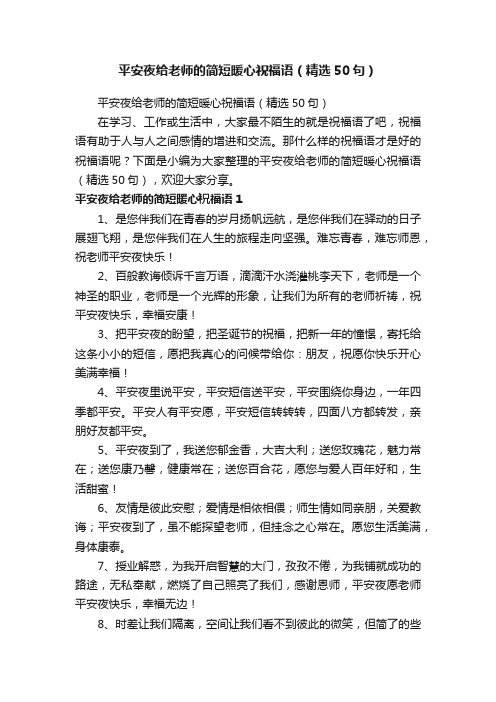 平安夜给老师的简短暖心祝福语（精选50句）

平安夜给老师的简短暖心祝福语（精选50句）

在学习、工作或生活中，大家最不陌生的就是祝福语了吧，祝福语有助于人与人之间感情的增进和交流。那什么样的祝福语才是好的祝福语呢？下面是小编为大家整理的平安夜给老师的简短暖心祝福语（精选50句），欢迎大家分享。

平安夜给老师的简短暖心祝福语1

1、是您伴我们在青春的岁月扬帆远航，是您伴我们在驿动的日子展翅飞翔，是您伴我们在人生的旅程走向坚强。难忘青春，难忘师恩，祝老师平安夜快乐！

2、百般教诲倾诉千言万语，滴滴汗水浇灌桃李天下，老师是一个神圣的职业，老师是一个光辉的形象，让我们为所有的老师祈祷，祝平安夜快乐，幸福安康！

3、把平安夜的盼望，把圣诞节的祝福，把新一年的憧憬，寄托给这条小小的短信，愿把我真心的问候带给你：朋友，祝愿你快乐开心美满幸福！

4、平安夜里说平安，平安短信送平安，平安围绕你身边，一年四季都平安。平安人有平安愿，平安短信转转转，四面八方都转发，亲朋好友都平安。

5、平安夜到了，我送您郁金香，大吉大利；送您玫瑰花，魅力常在；送您康乃馨，健康常在；送您百合花，愿您与爱人百年好和，生活甜蜜！

6、友情是彼此安慰；爱情是相依相偎；师生情如同亲朋，关爱教诲；平安夜到了，虽不能探望老师，但挂念之心常在。愿您生活美满，身体康泰。

7、授业解惑，为我开启智慧的大门，孜孜不倦，为我铺就成功的路途，无私奉献，燃烧了自己照亮了我们，感谢恩师，平安夜愿老师平安夜快乐，幸福无边！

8、时差让我们隔离，空间让我们看不到彼此的微笑，但简了的些